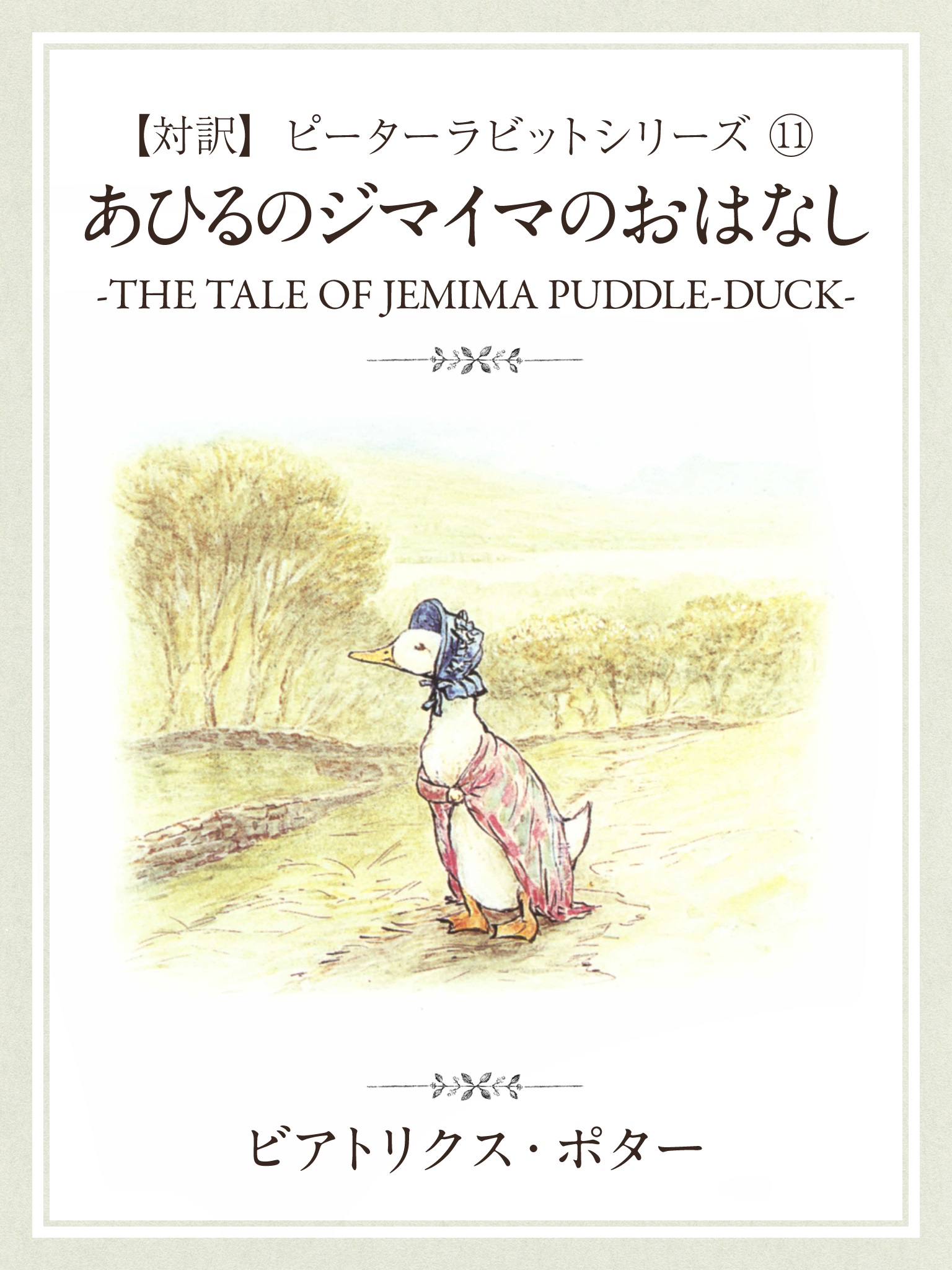 【対訳】 ピーターラビットシリーズ ⑪

あひるのジマイマのおはなし

-THE TALE OF JEMIMA PUDDLE-DUCK-

ビアトリクス・ポター